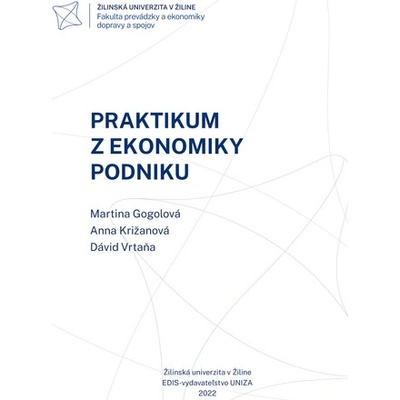 ŽILINSKÁ UNIVERZITA V ŽILINE
Fakulta prevádzky a ekonomiky dopravy a spojov

PRAKTIKUM Z EKONOMIKY PODNIKU

Martina Gogolová
Anna Križanová
Dávid Vrtaňa

Žilinská univerzita v Žiline
EDIS-vydavateľstvo UNIZA
2022